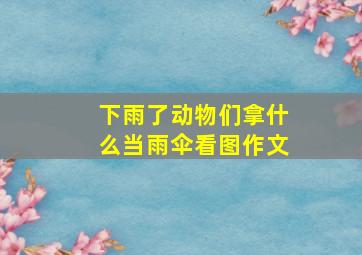 下雨了动物们拿什么当雨伞看图作文